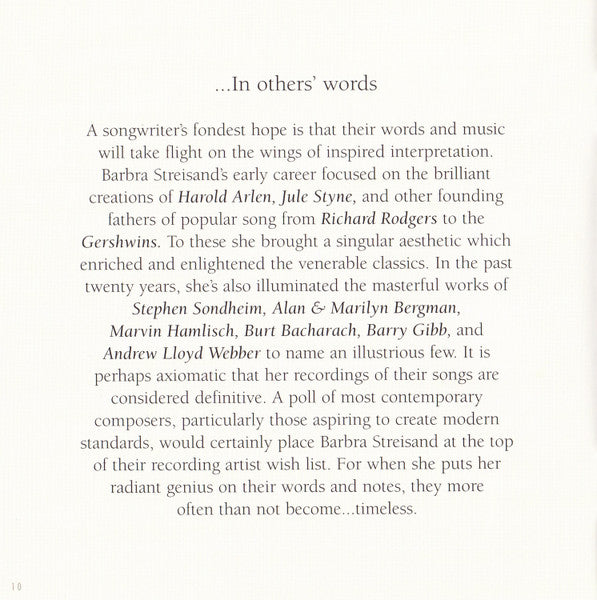 ...In others' words

A songwriter's fondest hope is that their words and music will take flight on the wings of inspired interpretation. Barbra Streisand's early career focused on the brilliant creations of Harold Arlen, Jule Styne, and other founding fathers of popular song from Richard Rodgers to the Gershwins. To these she brought a singular aesthetic which enriched and enlightened the venerable classics. In the past twenty years, she's also illuminated the masterful works of Stephen Sondheim, Alan & Marilyn Bergman, Marvin Hamlisch, Burt Bacharach, Barry Gibb, and Andrew Lloyd Webber to name an illustrious few. It is perhaps axiomatic that her recordings of their songs are considered definitive. A poll of most contemporary composers, particularly those aspiring to create modern standards, would certainly place Barbra Streisand at the top of their recording artist wish list. For when she puts her radiant genius on their words and notes, they more often than not become...timeless.

10